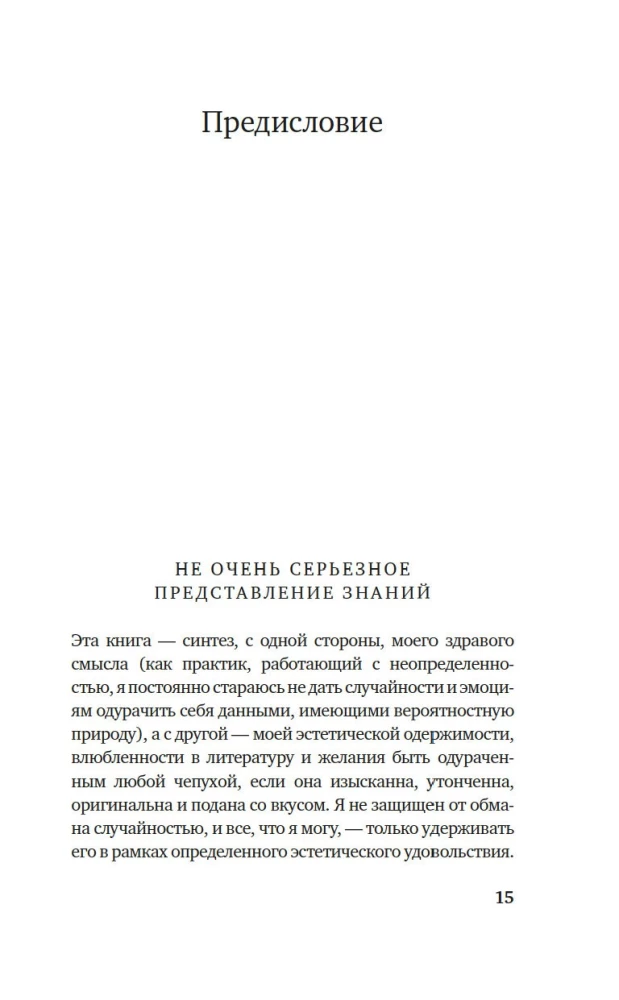 Предисловие

НЕ ОЧЕНЬ СЕРЬЕЗНОЕ ПРЕДСТАВЛЕНИЕ ЗНАНИЙ

Эта книга — синтез, с одной стороны, моего здравого смысла (как практик, работающий с неопределенностью, я постоянно стараюсь не дать случайности и эмоциям одурачить себя данными, имеющими вероятностную природу), а с другой — моей эстетической одержимости, влюбленности в литературу и желания быть одураченным любой чепухой, если она изысканна, утонченна, оригинальна и подана со вкусом. Я не защищен от обмана случайностью, и все, что я могу, — только удерживать его в рамках определенного эстетического удовольствия.

15